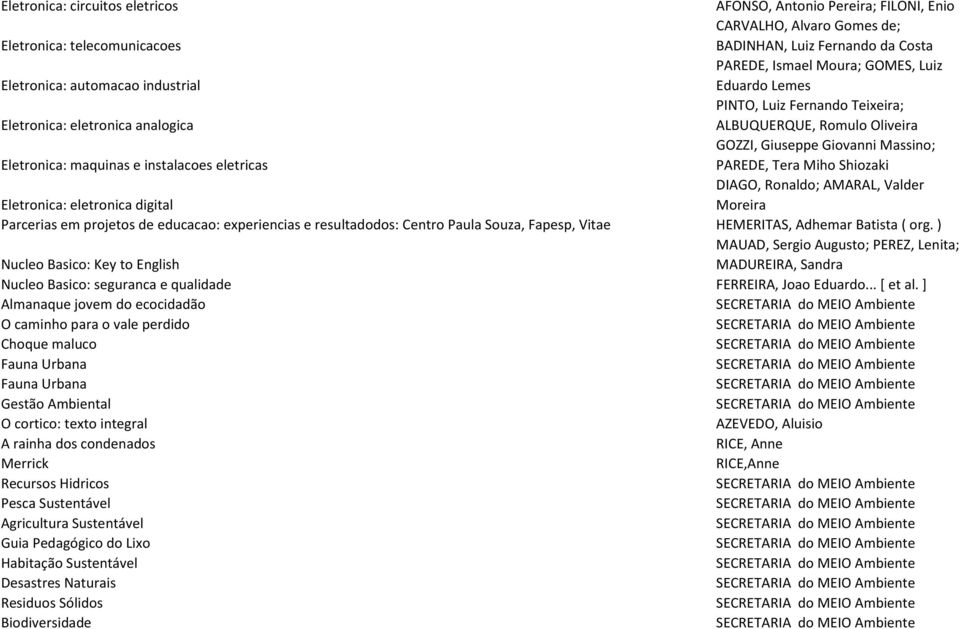 | | |
|---|---|
| Eletronica: circuitos eletricos | AFONSO, Antonio Pereira; FILONI, Enio |
| Eletronica: telecomunicacoes | CARVALHO, Alvaro Gomes de; BADINHAN, Luiz Fernando da Costa |
| Eletronica: automacao industrial | PAREDE, Ismael Moura; GOMES, Luiz Eduardo Lemes |
| Eletronica: eletronica analogica | PINTO, Luiz Fernando Teixeira; ALBUQUERQUE, Romulo Oliveira |
| Eletronica: maquinas e instalacoes eletricas | GOZZI, Giuseppe Giovanni Massino; PAREDE, Tera Miho Shiozaki |
| Eletronica: eletronica digital | DIAGO, Ronaldo; AMARAL, Valder Moreira |
| Parcerias em projetos de educacao: experiencias e resultadodos: Centro Paula Souza, Fapesp, Vitae | HEMERITAS, Adhemar Batista ( org. ) |
| Nucleo Basico: Key to English | MAUAD, Sergio Augusto; PEREZ, Lenita; MADUREIRA, Sandra |
| Nucleo Basico: seguranca e qualidade | FERREIRA, Joao Eduardo... [ et al. ] |
| Almanaque jovem do ecocidadão | SECRETARIA do MEIO Ambiente |
| O caminho para o vale perdido | SECRETARIA do MEIO Ambiente |
| Choque maluco | SECRETARIA do MEIO Ambiente |
| Fauna Urbana | SECRETARIA do MEIO Ambiente |
| Fauna Urbana | SECRETARIA do MEIO Ambiente |
| Gestão Ambiental | SECRETARIA do MEIO Ambiente |
| O cortico: texto integral | AZEVEDO, Aluisio |
| A rainha dos condenados | RICE, Anne |
| Merrick | RICE,Anne |
| Recursos Hidricos | SECRETARIA do MEIO Ambiente |
| Pesca Sustentável | SECRETARIA do MEIO Ambiente |
| Agricultura Sustentável | SECRETARIA do MEIO Ambiente |
| Guia Pedagógico do Lixo | SECRETARIA do MEIO Ambiente |
| Habitação Sustentável | SECRETARIA do MEIO Ambiente |
| Desastres Naturais | SECRETARIA do MEIO Ambiente |
| Residuos Sólidos | SECRETARIA do MEIO Ambiente |
| Biodiversidade | SECRETARIA do MEIO Ambiente |